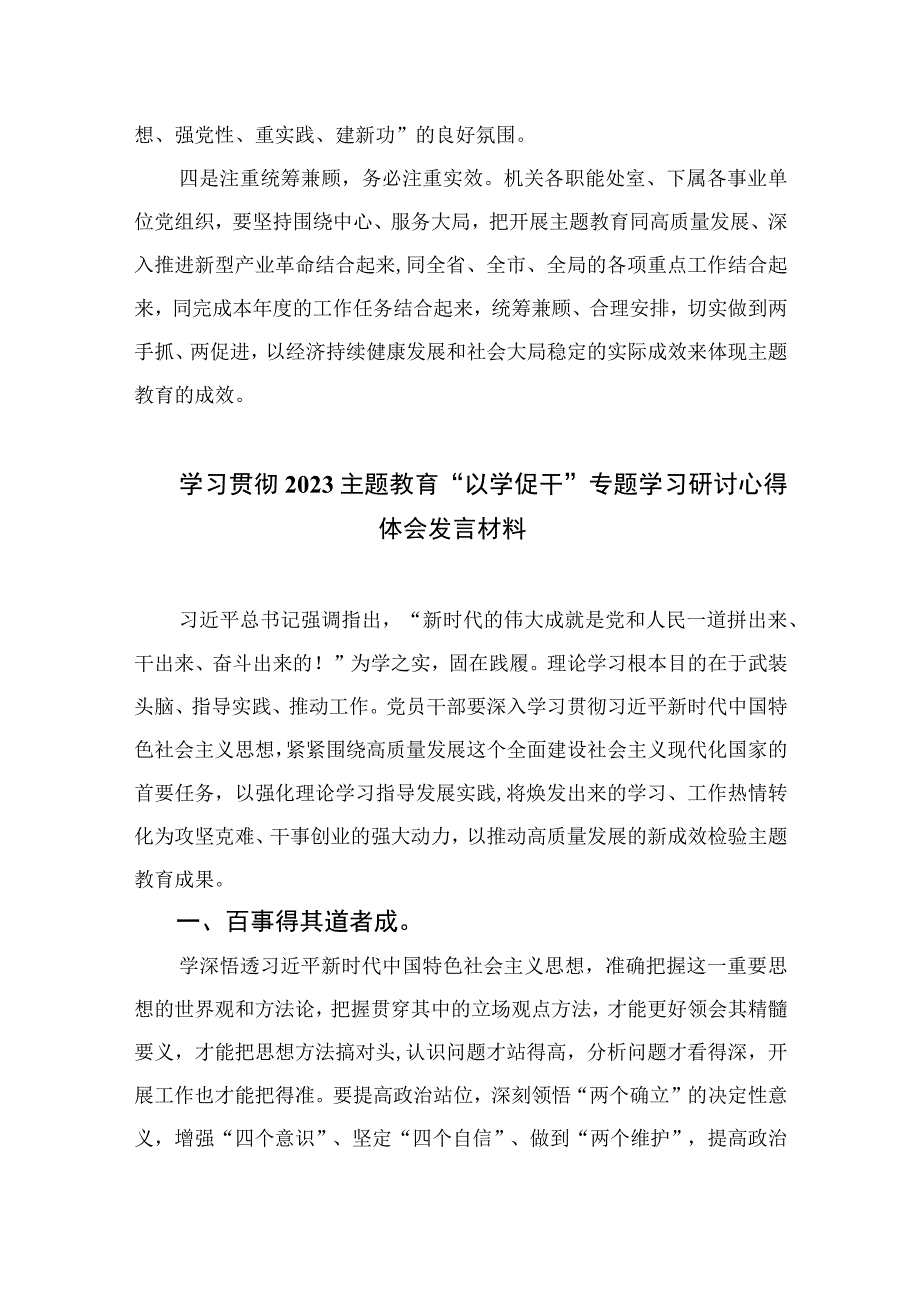 想、强党性、重实践、建新功”的良好氛围。

四是注重统筹兼顾，务必注重实效。机关各职能处室、下属各事业单位党组织，要坚持围绕中心、服务大局，把开展主题教育同高质量发展、深入推进新型产业革命结合起来，同全省、全市、全局的各项重点工作结合起来，同完成本年度的工作任务结合起来，统筹兼顾、合理安排，切实做到两手抓、两促进，以经济持续健康发展和社会大局稳定的实际成效来体现主题教育的成效。

学习贯彻2023主题教育“以学促干”专题学习研讨心得体会发言材料

习近平总书记强调指出，“新时代的伟大成就是党和人民一道拼出来、干出来、奋斗出来的！”为学之实，固在践履。理论学习根本目的在于武装头脑、指导实践、推动工作。党员干部要深入学习贯彻习近平新时代中国特色社会主义思想，紧紧围绕高质量发展这个全面建设社会主义现代化国家的首要任务，以强化理论学习指导发展实践，将焕发出来的学习、工作热情转化为攻坚克难、干事创业的强大动力，以推动高质量发展的新成效检验主题教育成果。

一、百事得其道者成。

学深悟透习近平新时代中国特色社会主义思想，准确把握这一重要思想的世界观和方法论，把握贯穿其中的立场观点方法，才能更好领会其精髓要义，才能把思想方法搞对头，认识问题才站得高，分析问题才看得深，开展工作也才能把得准。要提高政治站位，深刻领悟“两个确立”的决定性意义，增强“四个意识”、坚定“四个自信”、做到“两个维护”，提高政治